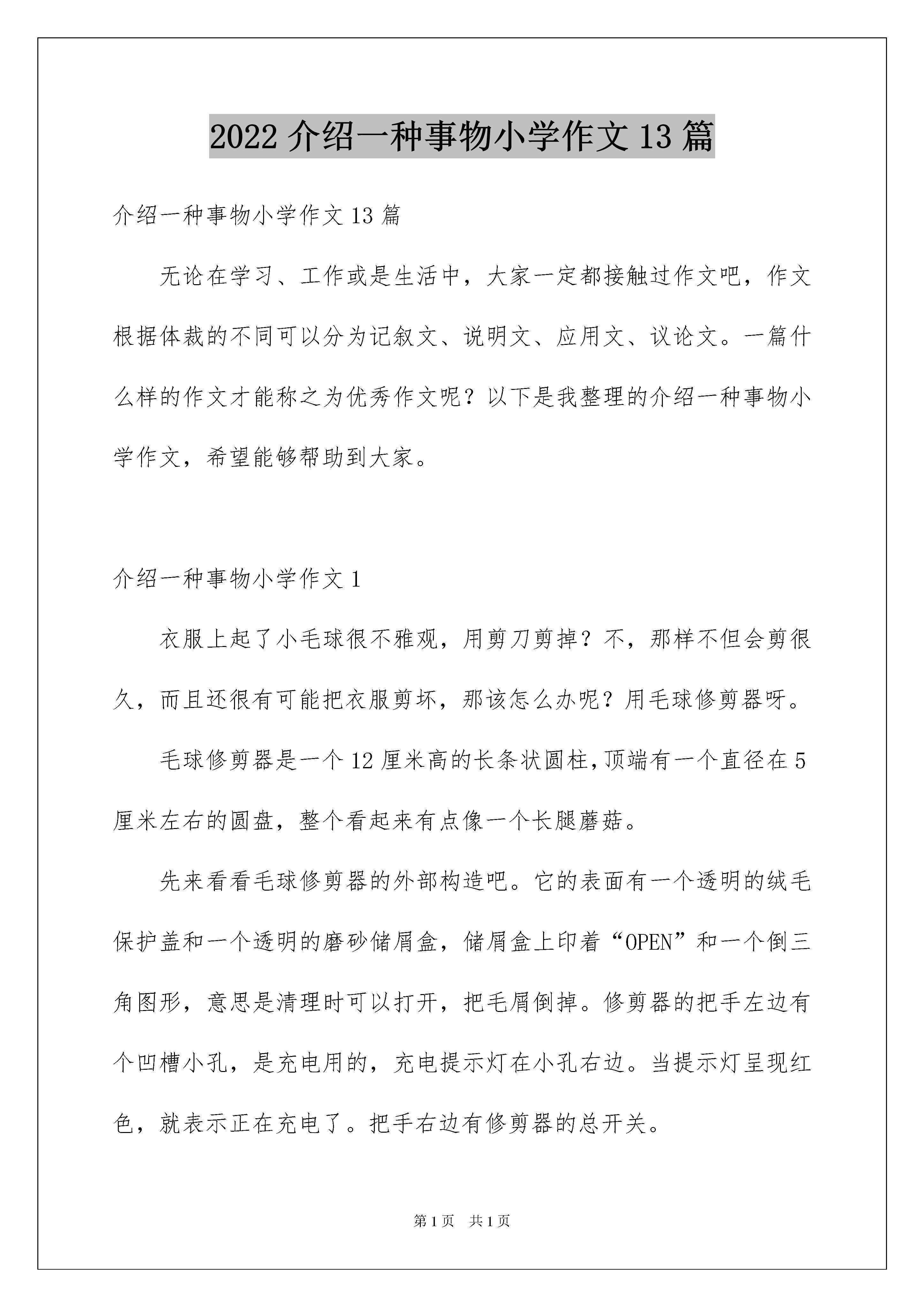 2022 介绍一种事物小学作文 13 篇

介绍一种事物小学作文 13 篇

无论在学习、工作或是生活中，大家一定都接触过作文吧，作文根据体裁的不同可以分为记叙文、说明文、应用文、议论文。一篇什么样的作文才能称之为优秀作文呢？以下是我整理的介绍一种事物小学作文，希望能够帮助到大家。

介绍一种事物小学作文 1

衣服上起了小毛球很不雅观，用剪刀剪掉？不，那样不但会剪很久，而且还很有可能把衣服剪坏，那该怎么办呢？用毛球修剪器呀。

毛球修剪器是一个 12 厘米高的长条状圆柱,顶端有一个直径在 5 厘米左右的圆盘，整个看起来有点像一个长腿蘑菇。

先来看看毛球修剪器的外部构造吧。它的表面有一个透明的绒毛保护盖和一个透明的磨砂储屑盒，储屑盒上印着“OPEN”和一个倒三角图形，意思是清理时可以打开，把毛屑倒掉。修剪器的把手左边有个凹槽小孔，是充电用的，充电提示灯在小孔右边。当提示灯呈现红色，就表示正在充电了。把手右边有修剪器的总开关。

第 1 页　共 1 页